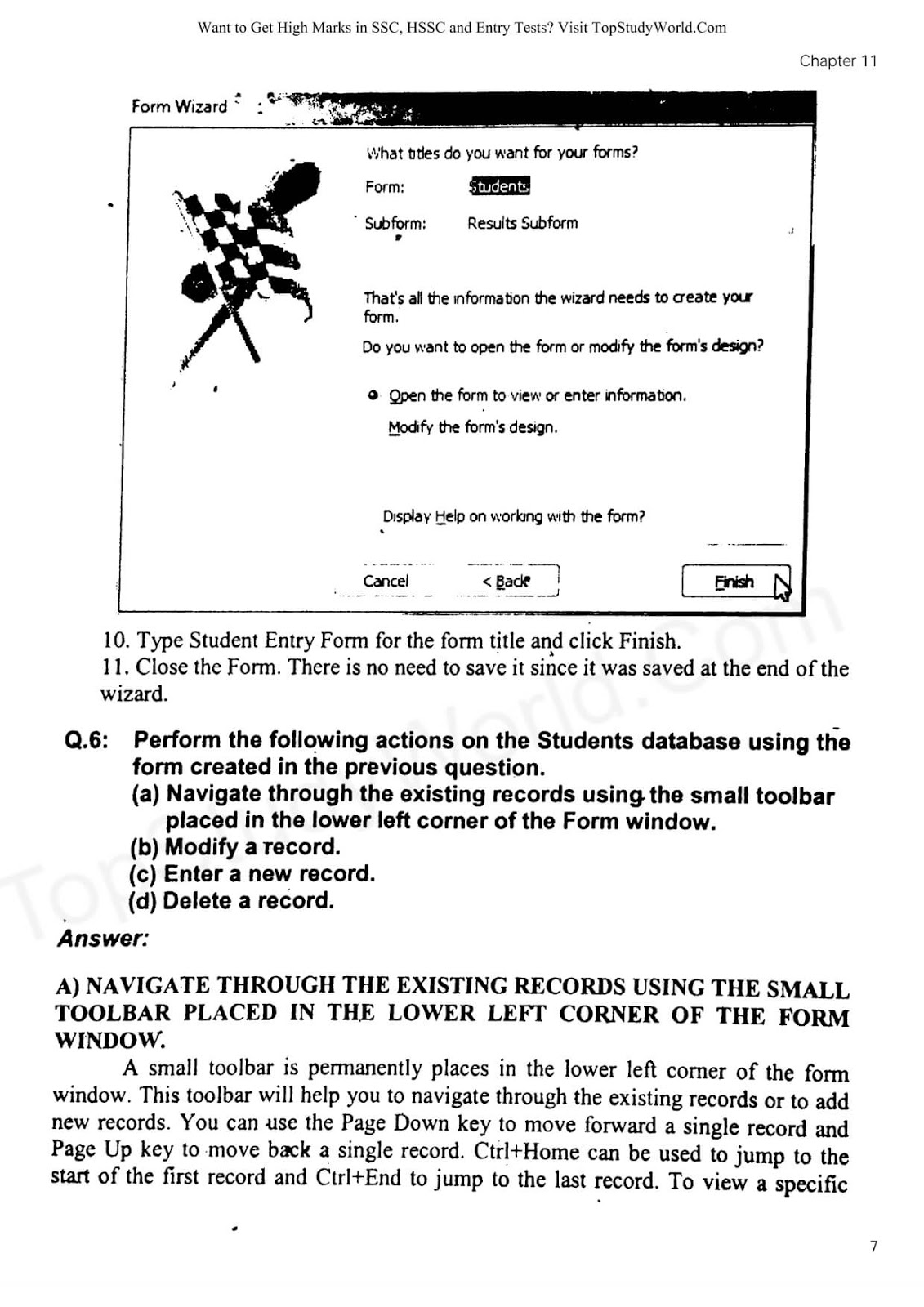 Want to Get High Marks in SSC, HSSC and Entry Tests? Visit TopStudyWorld.Com

Chapter 11

Form Wizard

What titles do you want for your forms?

Form: Students

Subform: Results Subform

That's all the information the wizard needs to create your form.

Do you want to open the form or modify the form's design?

Open the form to view or enter information.

Modify the form's design.

Display Help on working with the form?

Cancel

< Back

Finish

10. Type Student Entry Form for the form title and click Finish.
11. Close the Form. There is no need to save it since it was saved at the end of the wizard.

Q.6: Perform the following actions on the Students database using the form created in the previous question.
(a) Navigate through the existing records using the small toolbar placed in the lower left corner of the Form window.
(b) Modify a record.
(c) Enter a new record.
(d) Delete a record.

Answer:

A) NAVIGATE THROUGH THE EXISTING RECORDS USING THE SMALL TOOLBAR PLACED IN THE LOWER LEFT CORNER OF THE FORM WINDOW.

A small toolbar is permanently places in the lower left corner of the form window. This toolbar will help you to navigate through the existing records or to add new records. You can use the Page Down key to move forward a single record and Page Up key to move back a single record. Ctrl+Home can be used to jump to the start of the first record and Ctrl+End to jump to the last record. To view a specific

7